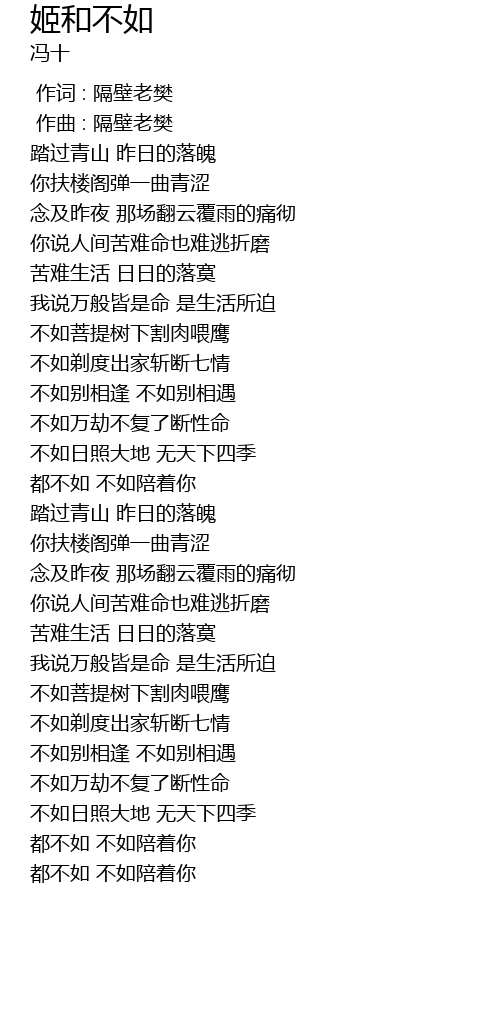 姬和不如
冯十

作词 : 隔壁老樊
作曲 : 隔壁老樊
踏过青山 昨日的落魄
你扶楼阁弹一曲青涩
念及昨夜 那场翻云覆雨的痛彻
你说人间苦难命也难逃折磨
苦难生活 日日的落寞
我说万般皆是命 是生活所迫
不如菩提树下割肉喂鹰
不如剃度出家斩断七情
不如别相逢 不如别相遇
不如万劫不复了断性命
不如日照大地 无天下四季
都不如 不如陪着你
踏过青山 昨日的落魄
你扶楼阁弹一曲青涩
念及昨夜 那场翻云覆雨的痛彻
你说人间苦难命也难逃折磨
苦难生活 日日的落寞
我说万般皆是命 是生活所迫
不如菩提树下割肉喂鹰
不如剃度出家斩断七情
不如别相逢 不如别相遇
不如万劫不复了断性命
不如日照大地 无天下四季
都不如 不如陪着你
都不如 不如陪着你